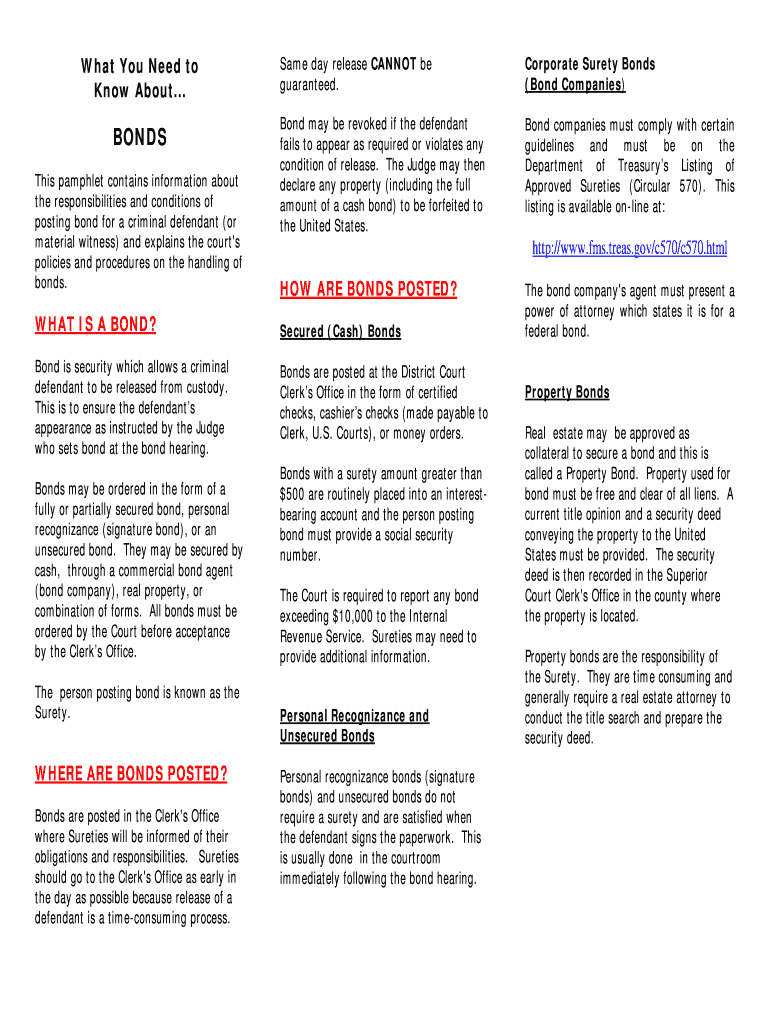 What You Need to Know About...

BONDS

This pamphlet contains information about the responsibilities and conditions of posting bond for a criminal defendant (or material witness) and explains the court's policies and procedures on the handling of bonds.

WHAT IS A BOND?

Bond is security which allows a criminal defendant to be released from custody. This is to ensure the defendant's appearance as instructed by the Judge who sets bond at the bond hearing.

Bonds may be ordered in the form of a fully or partially secured bond, personal recognizance (signature bond), or an unsecured bond. They may be secured by cash, through a commercial bond agent (bond company), real property, or combination of forms. All bonds must be ordered by the Court before acceptance by the Clerk's Office.

The person posting bond is known as the Surety.

WHERE ARE BONDS POSTED?

Bonds are posted in the Clerk's Office where Sureties will be informed of their obligations and responsibilities. Sureties should go to the Clerk's Office as early in the day as possible because release of a defendant is a time-consuming process.

Same day release CANNOT be guaranteed.

Bond may be revoked if the defendant fails to appear as required or violates any condition of release. The Judge may then declare any property (including the full amount of a cash bond) to be forfeited to the United States.

HOW ARE BONDS POSTED?

Secured (Cash) Bonds

Bonds are posted at the District Court Clerk's Office in the form of certified checks, cashier's checks (made payable to Clerk, U.S. Courts), or money orders.

Bonds with a surety amount greater than $500 are routinely placed into an interest-bearing account and the person posting bond must provide a social security number.

The Court is required to report any bond exceeding $10,000 to the Internal Revenue Service. Sureties may need to provide additional information.

Personal Recognizance and Unsecured Bonds

Personal recognizance bonds (signature bonds) and unsecured bonds do not require a surety and are satisfied when the defendant signs the paperwork. This is usually done in the courtroom immediately following the bond hearing.

Corporate Surety Bonds (Bond Companies)

Bond companies must comply with certain guidelines and must be on the Department of Treasury's Listing of Approved Sureties (Circular 570). This listing is available on-line at:

http://www.fms.treas.gov/c570/c570.html

The bond company's agent must present a power of attorney which states it is for a federal bond.

Property Bonds

Real estate may be approved as collateral to secure a bond and this is called a Property Bond. Property used for bond must be free and clear of all liens. A current title opinion and a security deed conveying the property to the United States must be provided. The security deed is then recorded in the Superior Court Clerk's Office in the county where the property is located.

Property bonds are the responsibility of the Surety. They are time consuming and generally require a real estate attorney to conduct the title search and prepare the security deed.